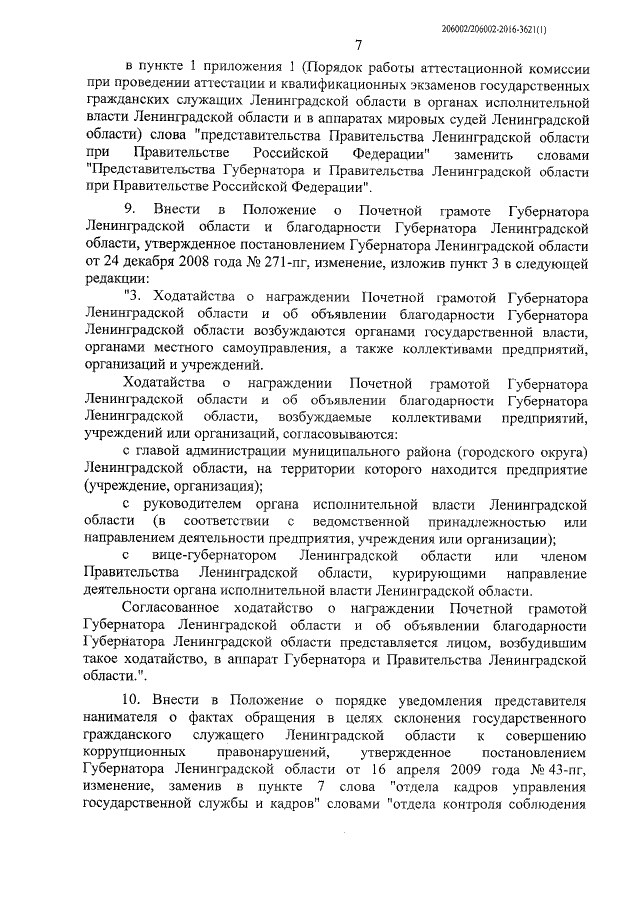 206002/206002-2016-3621(1)

7

в пункте 1 приложения 1 (Порядок работы аттестационной комиссии при проведении аттестации и квалификационных экзаменов государственных гражданских служащих Ленинградской области в органах исполнительной власти Ленинградской области и в аппаратах мировых судей Ленинградской области) слова "представительства Правительства Ленинградской области при Правительстве Российской Федерации" заменить словами "Представительства Губернатора и Правительства Ленинградской области при Правительстве Российской Федерации".

9. Внести в Положение о Почетной грамоте Губернатора Ленинградской области и благодарности Губернатора Ленинградской области, утвержденное постановлением Губернатора Ленинградской области от 24 декабря 2008 года № 271-пг, изменение, изложив пункт 3 в следующей редакции:

"3. Ходатайства о награждении Почетной грамотой Губернатора Ленинградской области и об объявлении благодарности Губернатора Ленинградской области возбуждаются органами государственной власти, органами местного самоуправления, а также коллективами предприятий, организаций и учреждений.

Ходатайства о награждении Почетной грамотой Губернатора Ленинградской области и об объявлении благодарности Губернатора Ленинградской области, возбуждаемые коллективами предприятий, учреждений или организаций, согласовываются:

с главой администрации муниципального района (городского округа) Ленинградской области, на территории которого находится предприятие (учреждение, организация);

с руководителем органа исполнительной власти Ленинградской области (в соответствии с ведомственной принадлежностью или направлением деятельности предприятия, учреждения или организации);

с вице-губернатором Ленинградской области или членом Правительства Ленинградской области, курирующими направление деятельности органа исполнительной власти Ленинградской области.

Согласованное ходатайство о награждении Почетной грамотой Губернатора Ленинградской области и об объявлении благодарности Губернатора Ленинградской области представляется лицом, возбудившим такое ходатайство, в аппарат Губернатора и Правительства Ленинградской области.".

10. Внести в Положение о порядке уведомления представителя нанимателя о фактах обращения в целях склонения государственного гражданского служащего Ленинградской области к совершению коррупционных правонарушений, утвержденное постановлением Губернатора Ленинградской области от 16 апреля 2009 года № 43-пг, изменение, заменив в пункте 7 слова "отдела кадров управления государственной службы и кадров" словами "отдела контроля соблюдения